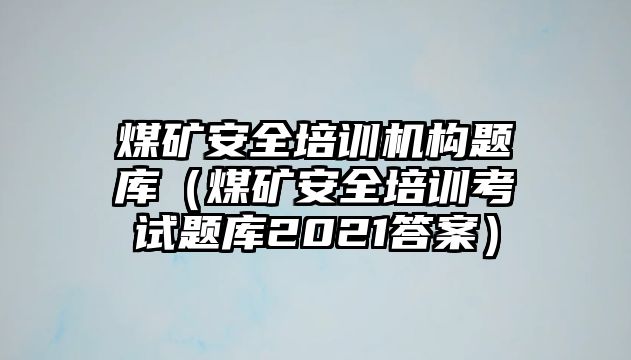 煤矿安全培训机构题库（煤矿安全培训考试题库2021答案）